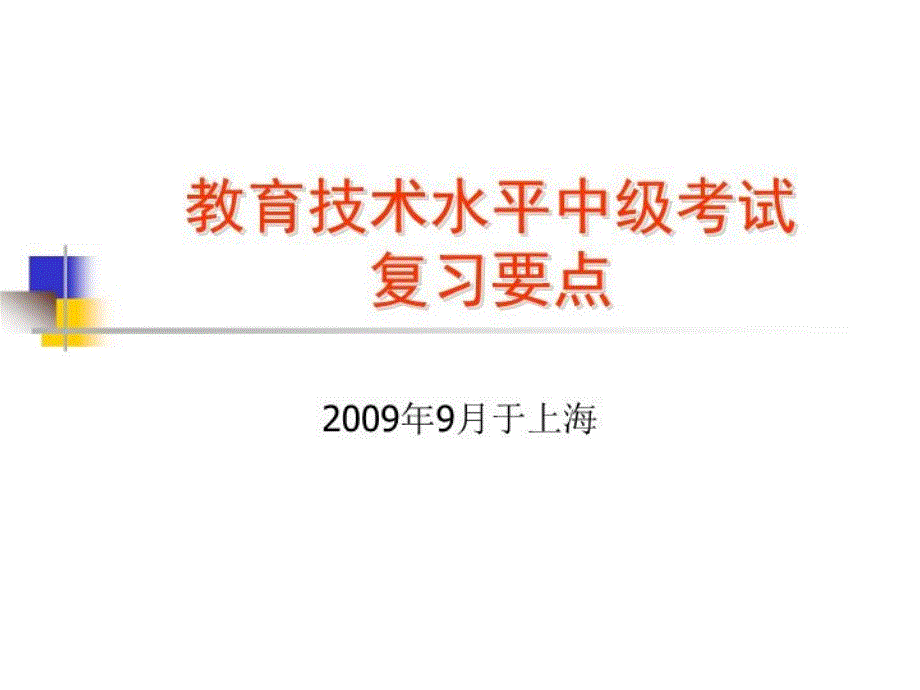 教育技术水平中级考试
复习要点

2009年9月于上海